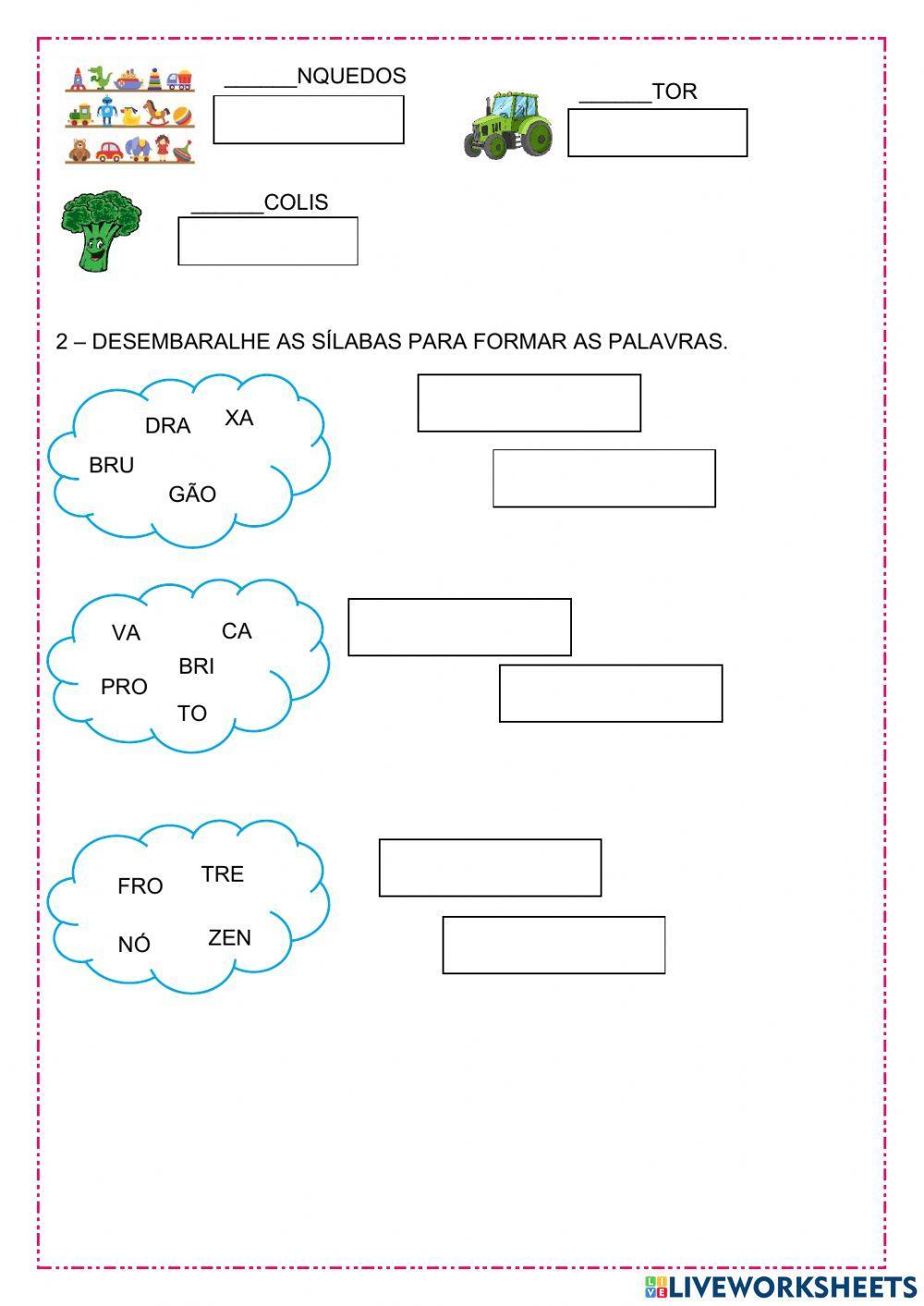 ______NQUEDOS

______TOR

______COLIS

2 – DESEMBARALHE AS SÍLABAS PARA FORMAR AS PALAVRAS.

DRA XA
BRU
GÃO

VA CA
BRI
PRO
TO

FRO TRE
NÓ ZEN

LIVEWORKSHEETS